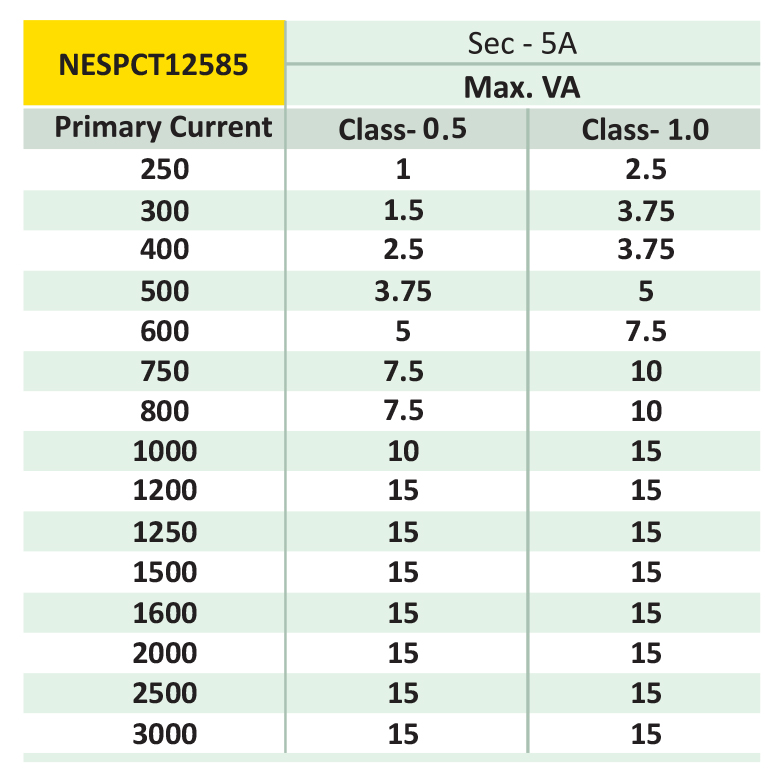 | NESPCT12585 | Sec - 5A | |
|---|---|---|
| | Max. VA | |
| Primary Current | Class- 0.5 | Class- 1.0 |
| 250 | 1 | 2.5 |
| 300 | 1.5 | 3.75 |
| 400 | 2.5 | 3.75 |
| 500 | 3.75 | 5 |
| 600 | 5 | 7.5 |
| 750 | 7.5 | 10 |
| 800 | 7.5 | 10 |
| 1000 | 10 | 15 |
| 1200 | 15 | 15 |
| 1250 | 15 | 15 |
| 1500 | 15 | 15 |
| 1600 | 15 | 15 |
| 2000 | 15 | 15 |
| 2500 | 15 | 15 |
| 3000 | 15 | 15 |